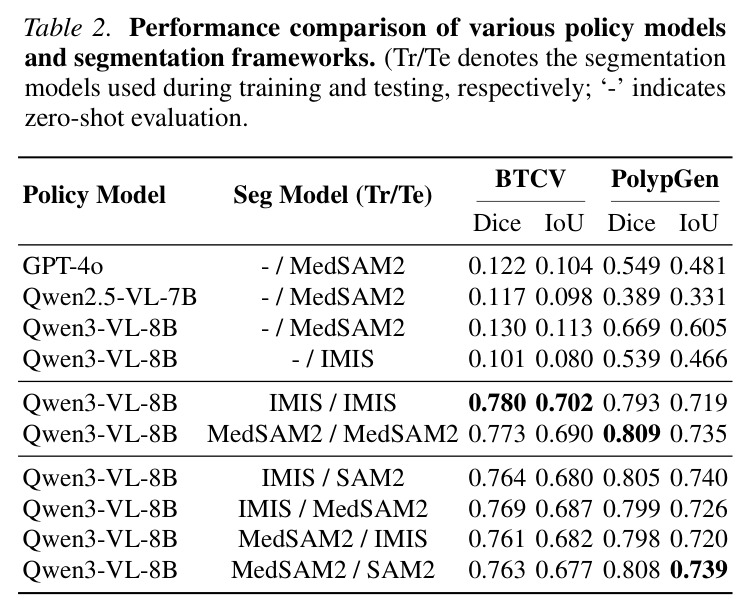 Table 2. Performance comparison of various policy models and segmentation frameworks. (Tr/Te denotes the segmentation models used during training and testing, respectively; '-' indicates zero-shot evaluation.

| Policy Model | Seg Model (Tr/Te) | BTCV |  | PolypGen |  |
|---|---|---|---|---|---|
|  |  | Dice | IoU | Dice | IoU |
| GPT-4o | - / MedSAM2 | 0.122 | 0.104 | 0.549 | 0.481 |
| Qwen2.5-VL-7B | - / MedSAM2 | 0.117 | 0.098 | 0.389 | 0.331 |
| Qwen3-VL-8B | - / MedSAM2 | 0.130 | 0.113 | 0.669 | 0.605 |
| Qwen3-VL-8B | - / IMIS | 0.101 | 0.080 | 0.539 | 0.466 |
| Qwen3-VL-8B | IMIS / IMIS | 0.780 | 0.702 | 0.793 | 0.719 |
| Qwen3-VL-8B | MedSAM2 / MedSAM2 | 0.773 | 0.690 | 0.809 | 0.735 |
| Qwen3-VL-8B | IMIS / SAM2 | 0.764 | 0.680 | 0.805 | 0.740 |
| Qwen3-VL-8B | IMIS / MedSAM2 | 0.769 | 0.687 | 0.799 | 0.726 |
| Qwen3-VL-8B | MedSAM2 / IMIS | 0.761 | 0.682 | 0.798 | 0.720 |
| Qwen3-VL-8B | MedSAM2 / SAM2 | 0.763 | 0.677 | 0.808 | 0.739 |